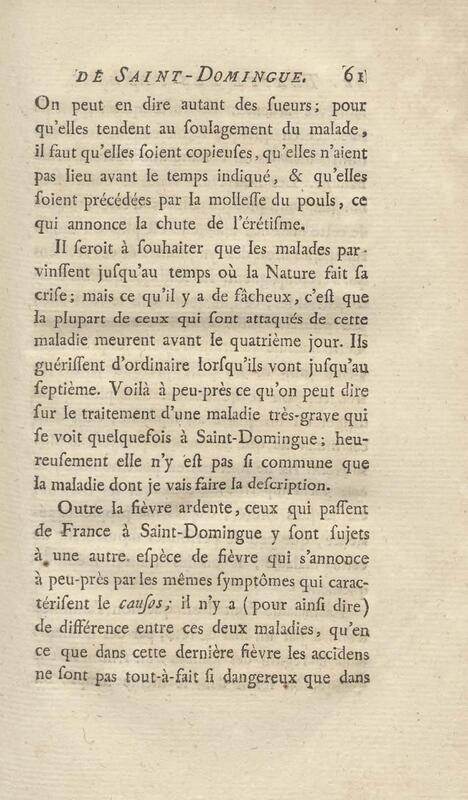 DE SAINT-DOMINGUE. 61

On peut en dire autant des ſueurs; pour qu'elles tendent au ſoulagement du malade, il faut qu'elles ſoient copieuſes, qu'elles n'aient pas lieu avant le temps indiqué, & qu'elles ſoient précédées par la molleſſe du pouls, ce qui annonce la chute de l'érétiſme.

Il ſeroit à ſouhaiter que les malades parvinſſent juſqu'au temps où la Nature fait ſa criſe; mais ce qu'il y a de fâcheux, c'eſt que la plupart de ceux qui ſont attaqués de cette maladie meurent avant le quatrième jour. Ils guériſſent d'ordinaire lorſqu'ils vont juſqu'au ſeptième. Voilà à peu-près ce qu'on peut dire ſur le traitement d'une maladie très-grave qui ſe voit quelquefois à Saint-Domingue; heureuſement elle n'y eſt pas ſi commune que la maladie dont je vais faire la deſcription.

Outre la fièvre ardente, ceux qui paſſent de France à Saint-Domingue y ſont ſujets à une autre eſpèce de fièvre qui s'annonce à peu-près par les mêmes ſymptômes qui caractériſent le cauſos; il n'y a (pour ainſi dire) de différence entre ces deux maladies, qu'en ce que dans cette dernière fièvre les accidens ne ſont pas tout-à-fait ſi dangereux que dans